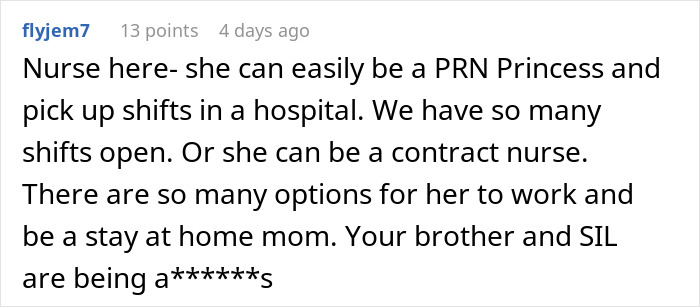 flyjem7 13 points 4 days ago

Nurse here- she can easily be a PRN Princess and pick up shifts in a hospital. We have so many shifts open. Or she can be a contract nurse. There are so many options for her to work and be a stay at home mom. Your brother and SIL are being a******s